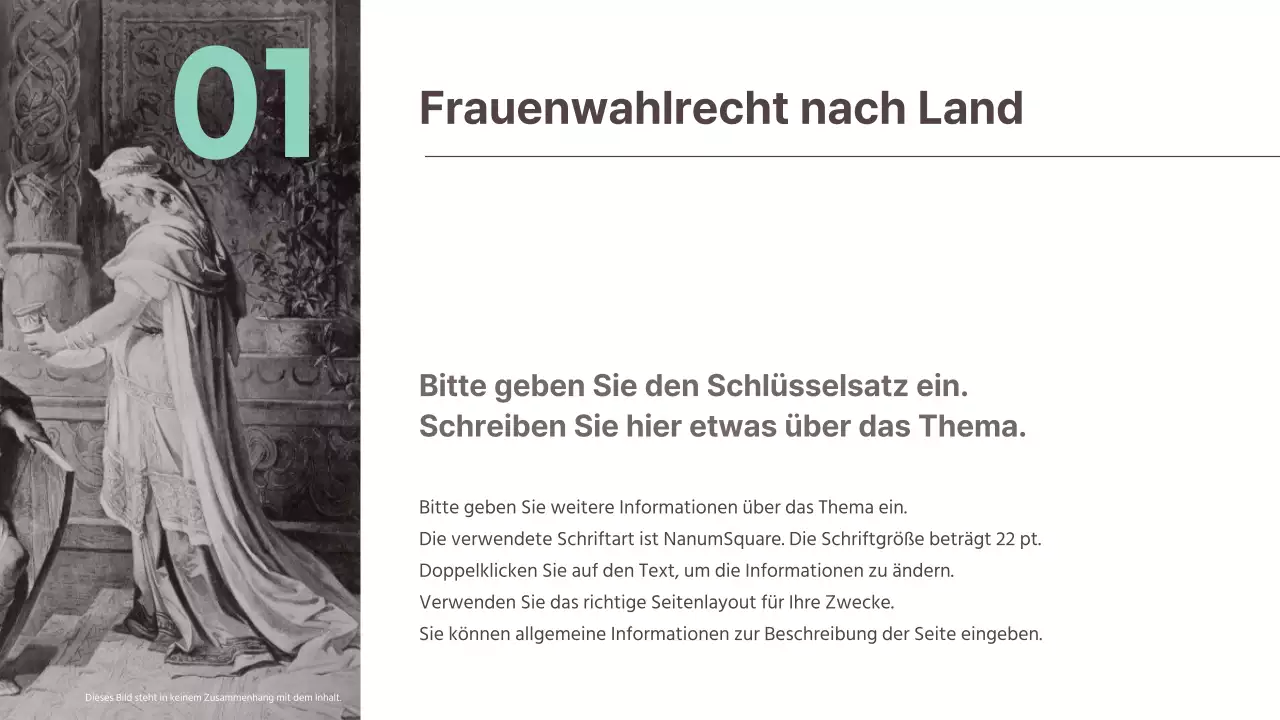 01

Frauenwahlrecht nach Land

Bitte geben Sie den Schlüsselsatz ein.
Schreiben Sie hier etwas über das Thema.

Bitte geben Sie weitere Informationen über das Thema ein.
Die verwendete Schriftart ist NanumSquare. Die Schriftgröße beträgt 22 pt.
Doppelklicken Sie auf den Text, um die Informationen zu ändern.
Verwenden Sie das richtige Seitenlayout für Ihre Zwecke.
Sie können allgemeine Informationen zur Beschreibung der Seite eingeben.

Dieses Bild steht in keinem Zusammenhang mit dem Inhalt.